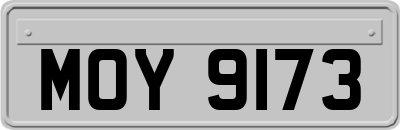 MOY 9173